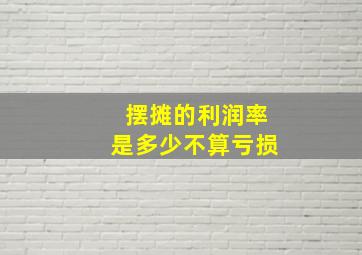 摆摊的利润率
是多少不算亏损